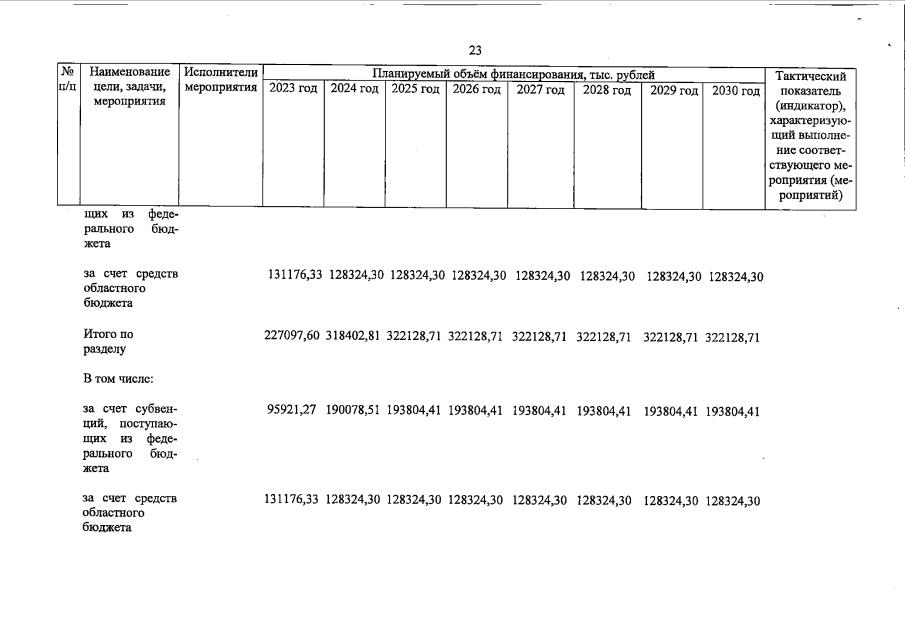 23

| № п/п | Наименование цели, задачи, мероприятия | Исполнители мероприятия | Планируемый объём финансирования, тыс. рублей 2023 год | 2024 год | 2025 год | 2026 год | 2027 год | 2028 год | 2029 год | 2030 год | Тактический показатель (индикатор), характеризующий выполнение соответствующего мероприятия (мероприятий) |
|---|---|---|---|---|---|---|---|---|---|---|---|
| | щих из федерального бюджета | | | | | | | | | | |
| | за счет средств областного бюджета | | 131176,33 | 128324,30 | 128324,30 | 128324,30 | 128324,30 | 128324,30 | 128324,30 | 128324,30 | |
| | Итого по разделу | | 227097,60 | 318402,81 | 322128,71 | 322128,71 | 322128,71 | 322128,71 | 322128,71 | 322128,71 | |
| | В том числе: | | | | | | | | | | |
| | за счет субвенций, поступающих из федерального бюджета | | 95921,27 | 190078,51 | 193804,41 | 193804,41 | 193804,41 | 193804,41 | 193804,41 | 193804,41 | |
| | за счет средств областного бюджета | | 131176,33 | 128324,30 | 128324,30 | 128324,30 | 128324,30 | 128324,30 | 128324,30 | 128324,30 | |